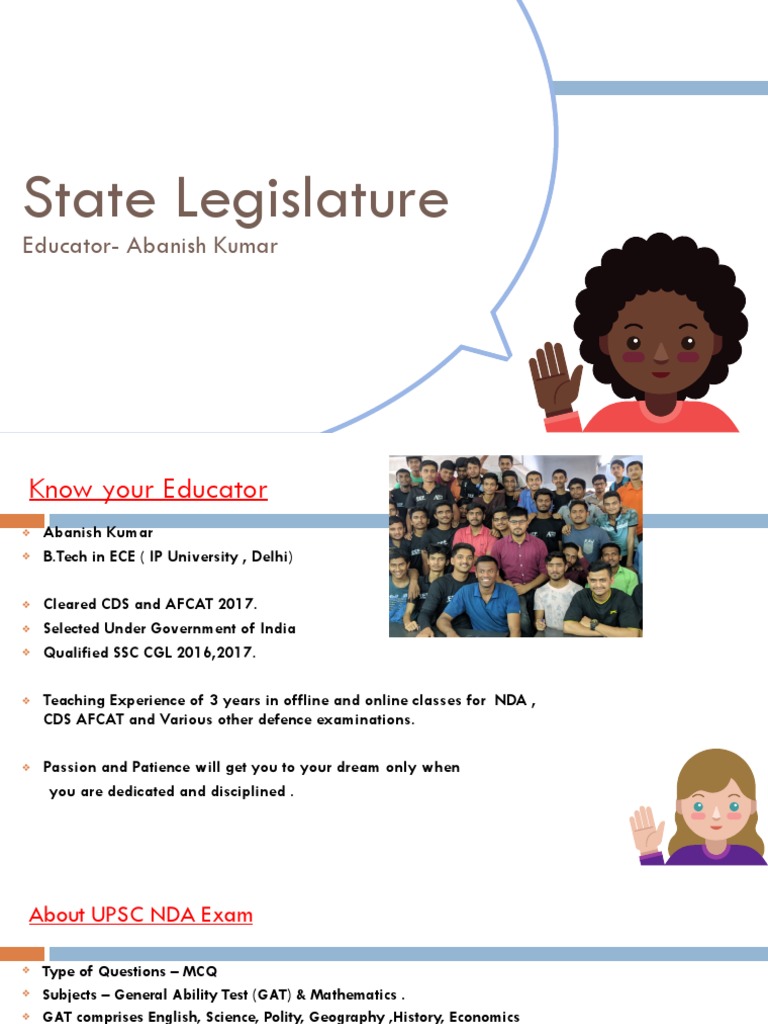 State Legislature

Educator- Abanish Kumar

Know your Educator

• Abanish Kumar
• B.Tech in ECE ( IP University , Delhi)

• Cleared CDS and AFCAT 2017.
• Selected Under Government of India
• Qualified SSC CGL 2016,2017.

• Teaching Experience of 3 years in offline and online classes for NDA , CDS AFCAT and Various other defence examinations.

• Passion and Patience will get you to your dream only when you are dedicated and disciplined .

About UPSC NDA Exam

• Type of Questions – MCQ
• Subjects – General Ability Test (GAT) & Mathematics .
• GAT comprises English, Science, Polity, Geography ,History, Economics